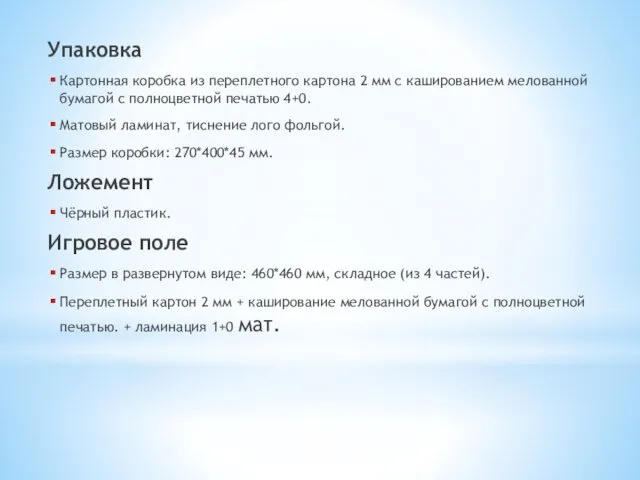 Упаковка

Картонная коробка из переплетного картона 2 мм с кашированием мелованной бумагой с полноцветной печатью 4+0.

Матовый ламинат, тиснение лого фольгой.

Размер коробки: 270*400*45 мм.

Ложемент

Чёрный пластик.

Игровое поле

Размер в развернутом виде: 460*460 мм, складное (из 4 частей).

Переплетный картон 2 мм + каширование мелованной бумагой с полноцветной печатью. + ламинация 1+0 мат.